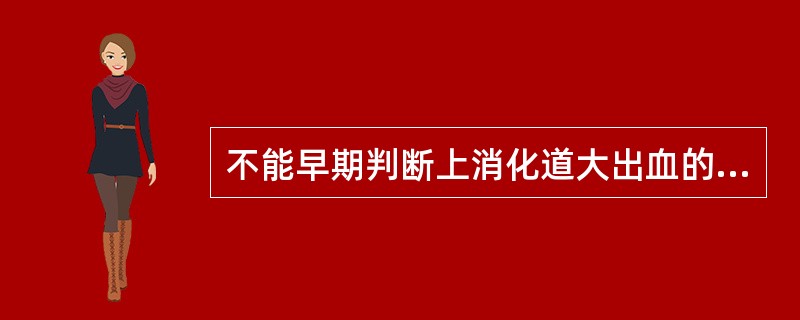 不能早期判断上消化道大出血的...